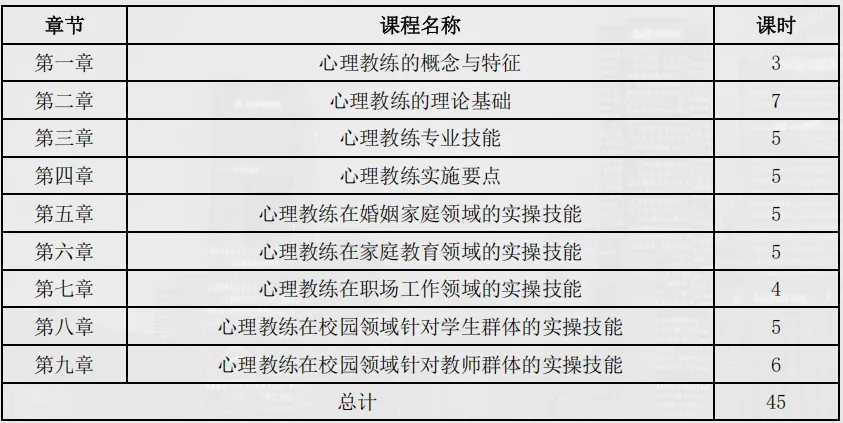 | 章节 | 课程名称 | 课时 |
|---|---|---|
| 第一章 | 心理教练的概念与特征 | 3 |
| 第二章 | 心理教练的理论基础 | 7 |
| 第三章 | 心理教练专业技能 | 5 |
| 第四章 | 心理教练实施要点 | 5 |
| 第五章 | 心理教练在婚姻家庭领域的实操技能 | 5 |
| 第六章 | 心理教练在家庭教育领域的实操技能 | 5 |
| 第七章 | 心理教练在职场工作领域的实操技能 | 4 |
| 第八章 | 心理教练在校园领域针对学生群体的实操技能 | 5 |
| 第九章 | 心理教练在校园领域针对教师群体的实操技能 | 6 |
| 总计 |  | 45 |